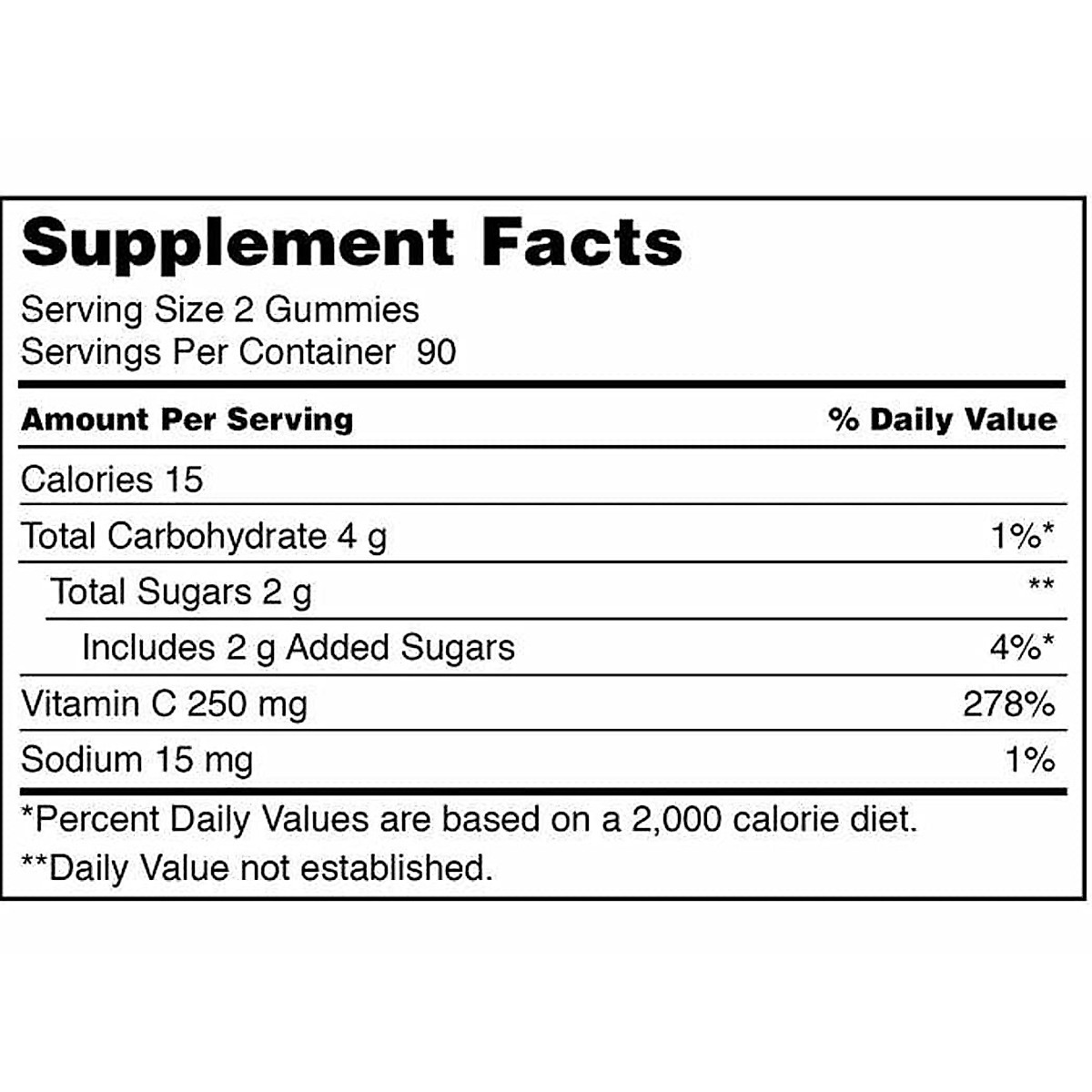 Supplement Facts

Serving Size 2 Gummies
Servings Per Container 90

| Amount Per Serving | % Daily Value |
|---|---|
| Calories 15 | |
| Total Carbohydrate 4 g | 1%* |
| Total Sugars 2 g | ** |
| Includes 2 g Added Sugars | 4%* |
| Vitamin C 250 mg | 278% |
| Sodium 15 mg | 1% |

*Percent Daily Values are based on a 2,000 calorie diet.
**Daily Value not established.